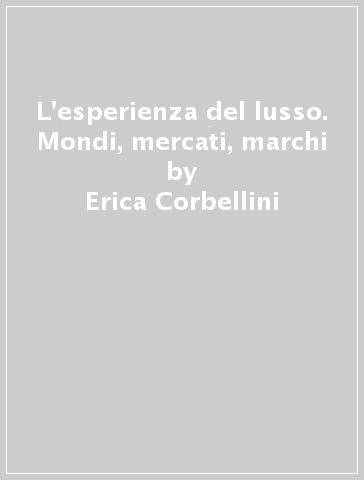 L'esperienza del lusso. Mondi, mercati, marchi
by
Erica Corbellini